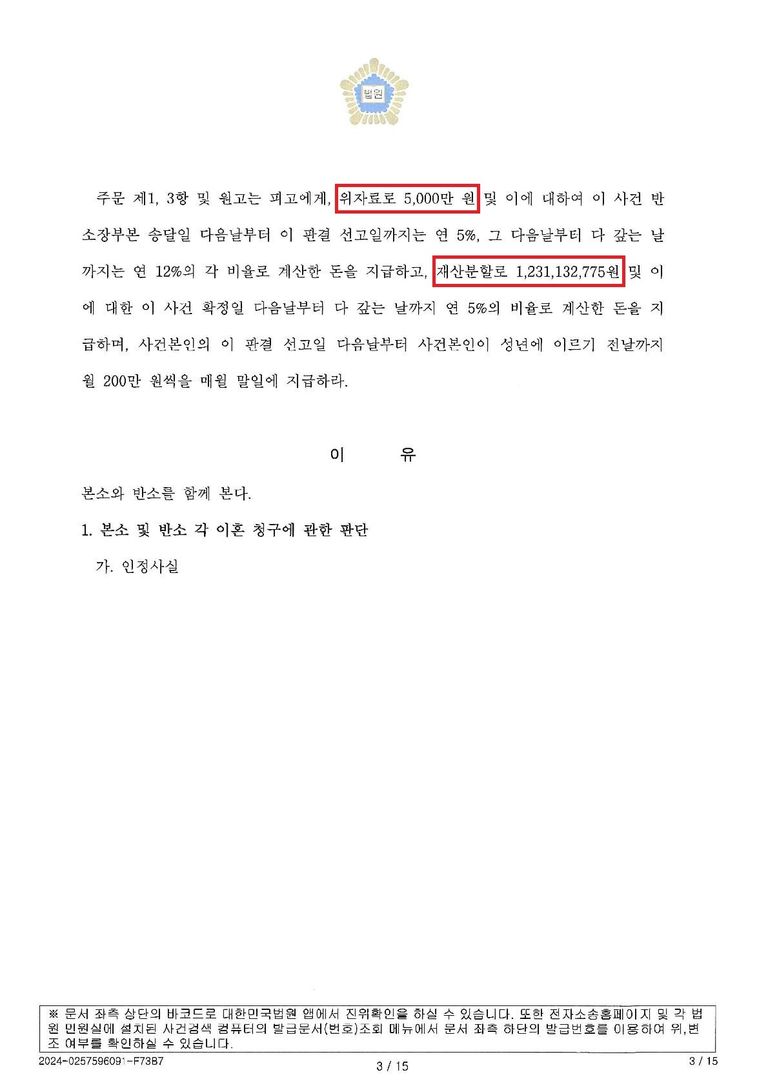 법원

주문 제1, 3항 및 원고는 피고에게, 위자료로 5,000만 원 및 이에 대하여 이 사건 반소장부본 송달일 다음날부터 이 판결 선고일까지는 연 5%, 그 다음날부터 다 갚는 날까지는 연 12%의 각 비율로 계산한 돈을 지급하고, 재산분할로 1,231,132,775원 및 이에 대한 이 사건 확정일 다음날부터 다 갚는 날까지 연 5%의 비율로 계산한 돈을 지급하며, 사건본인의 이 판결 선고일 다음날부터 사건본인이 성년에 이르기 전날까지 월 200만 원씩을 매월 말일에 지급하라.

이 유

본소와 반소를 함께 본다.

1. 본소 및 반소 각 이혼 청구에 관한 판단

가. 인정사실

※ 문서 좌측 상단의 바코드로 대한민국법원 앱에서 진위확인을 하실 수 있습니다. 또한 전자소송홈페이지 및 각 법원 민원실에 설치된 사건검색 컴퓨터의 발급문서(번호)조회 메뉴에서 문서 좌측 하단의 발급번호를 이용하여 위,변조 여부를 확인하실 수 있습니다.

2024-0257596091-F73B7 3 / 15 3 / 15